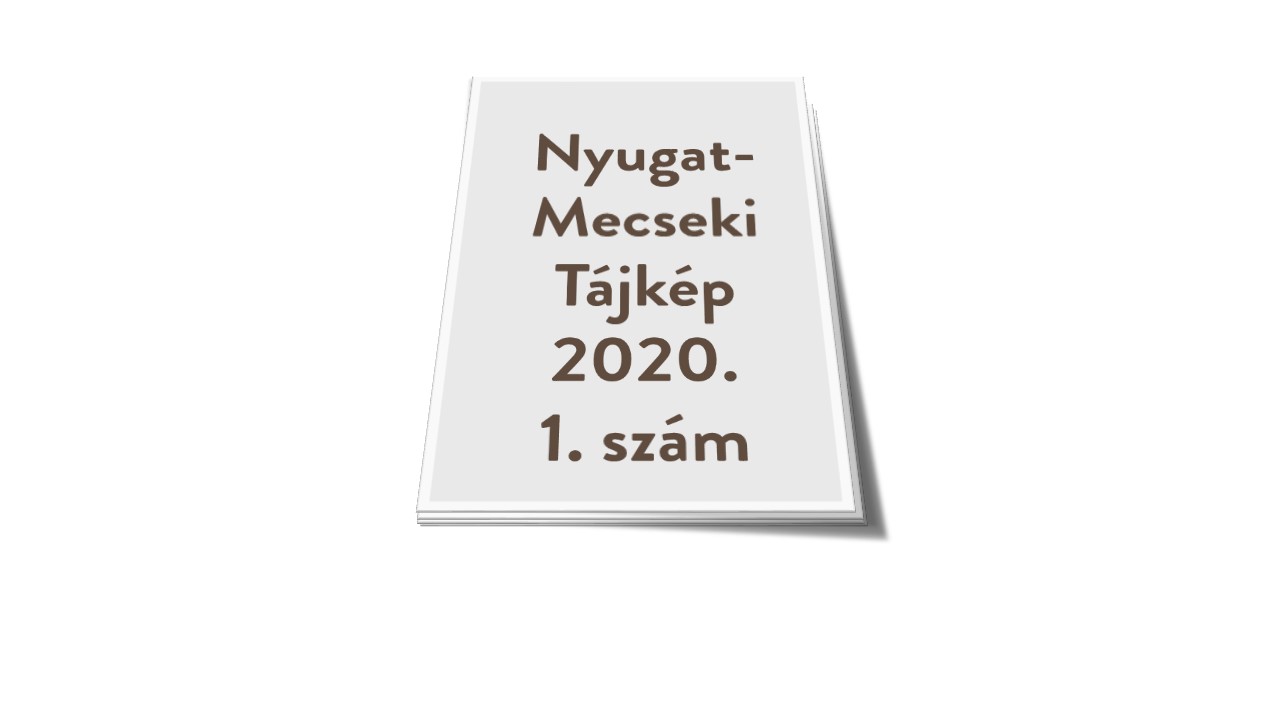 Nyugat-Mecseki Tájkép 2020. 1. szám